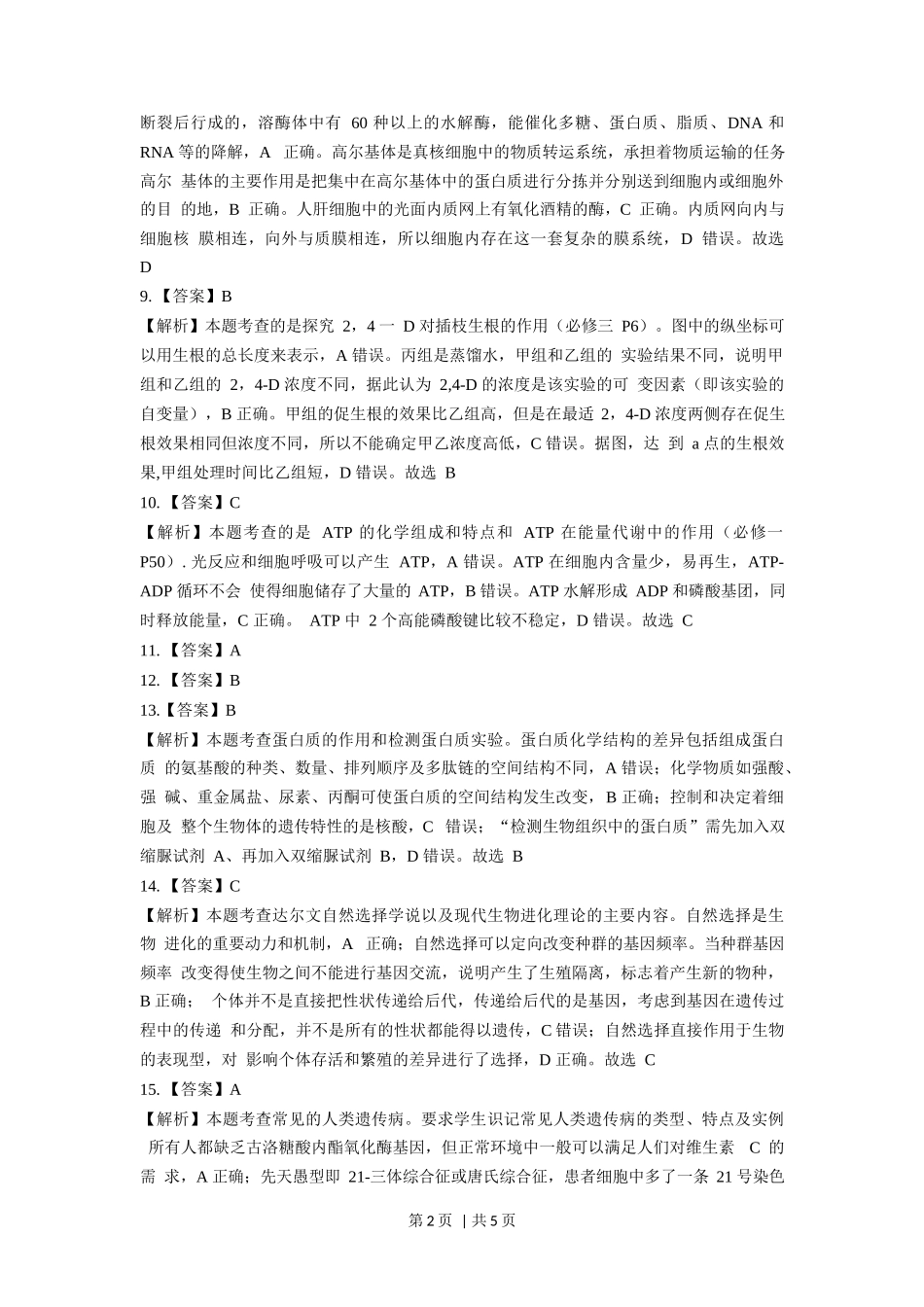 断裂后行成的，溶酶体中有 60 种以上的水解酶，能催化多糖、蛋白质、脂质、DNA 和 RNA 等的降解，A 正确。高尔基体是真核细胞中的物质转运系统，承担着物质运输的任务高尔 基体的主要作用是把集中在高尔基体中的蛋白质进行分拣并分别送到细胞内或细胞外的目 的地，B 正确。人肝细胞中的光面内质网上有氧化酒精的酶，C 正确。内质网向内与细胞核 膜相连，向外与质膜相连，所以细胞内存在这一套复杂的膜系统，D 错误。故选 D

9.【答案】B

【解析】本题考查的是探究 2，4 一 D 对插枝生根的作用（必修三 P6）。图中的纵坐标可以用生根的总长度来表示，A 错误。丙组是蒸馏水，甲组和乙组的 实验结果不同，说明甲组和乙组的 2，4-D 浓度不同，据此认为 2,4-D 的浓度是该实验的可 变因素（即该实验的自变量），B 正确。甲组的促生根的效果比乙组高，但是在最适 2，4-D 浓度两侧存在促生根效果相同但浓度不同，所以不能确定甲乙浓度高低，C 错误。据图，达 到 a 点的生根效果,甲组处理时间比乙组短，D 错误。故选 B

10.【答案】C

【解析】本题考查的是 ATP 的化学组成和特点和 ATP 在能量代谢中的作用（必修一 P50）. 光反应和细胞呼吸可以产生 ATP，A 错误。ATP 在细胞内含量少，易再生，ATP-ADP 循环不会 使得细胞储存了大量的 ATP，B 错误。ATP 水解形成 ADP 和磷酸基团，同时释放能量，C 正确。 ATP 中 2 个高能磷酸键比较不稳定，D 错误。故选 C

11.【答案】A

12.【答案】B

13.【答案】B

【解析】本题考查蛋白质的作用和检测蛋白质实验。蛋白质化学结构的差异包括组成蛋白质 的氨基酸的种类、数量、排列顺序及多肽链的空间结构不同，A 错误；化学物质如强酸、强 碱、重金属盐、尿素、丙酮可使蛋白质的空间结构发生改变，B 正确；控制和决定着细胞及 整个生物体的遗传特性的是核酸，C 错误；“检测生物组织中的蛋白质”需先加入双缩脲试剂 A、再加入双缩脲试剂 B，D 错误。故选 B

14.【答案】C

【解析】本题考查达尔文自然选择学说以及现代生物进化理论的主要内容。自然选择是生物 进化的重要动力和机制，A 正确；自然选择可以定向改变种群的基因频率。当种群基因频率 改变得使生物之间不能进行基因交流，说明产生了生殖隔离，标志着产生新的物种，B 正确； 个体并不是直接把性状传递给后代，传递给后代的是基因，考虑到基因在遗传过程中的传递 和分配，并不是所有的性状都能得以遗传，C 错误；自然选择直接作用于生物的表现型，对 影响个体存活和繁殖的差异进行了选择，D 正确。故选 C

15.【答案】A

【解析】本题考查常见的人类遗传病。要求学生识记常见人类遗传病的类型、特点及实例 所有人都缺乏古洛糖酸内酯氧化酶基因，但正常环境中一般可以满足人们对维生素 C 的需 求，A 正确；先天愚型即 21-三体综合征或唐氏综合征，患者细胞中多了一条 21 号染色

第 2 页 | 共 5 页